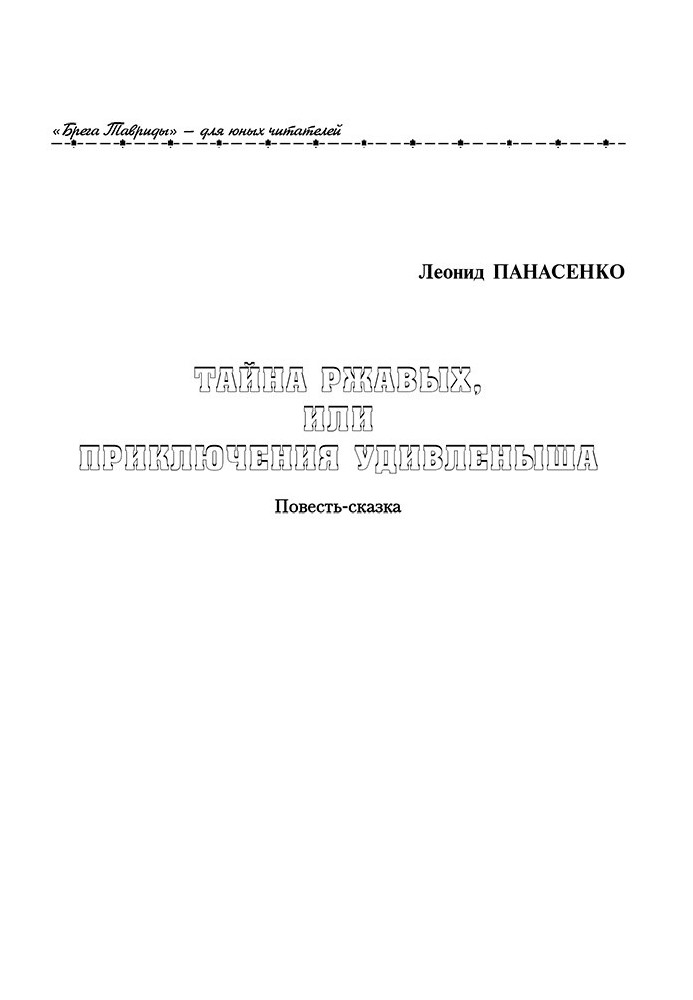 «Брега Тавриды» — для юных читателей

Леонид ПАНАСЕНКО

ТАЙНА РЖАВЫХ,
ИЛИ
ПРИКЛЮЧЕНИЯ УДИВЛЕНЫША

Повесть-сказка